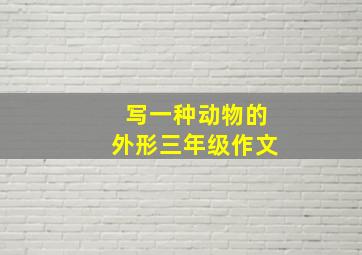 写一种动物的
外形三年级作文